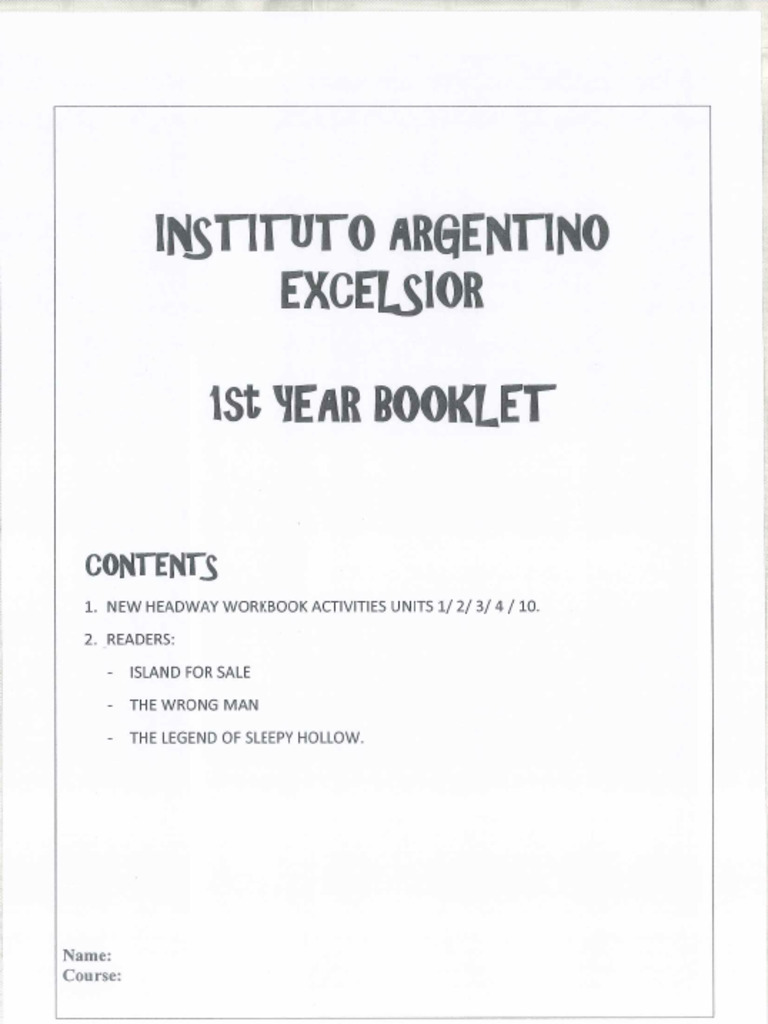 INSTITUTO ARGENTINO EXCELSIOR

1st YEAR BOOKLET

CONTENTS

1. NEW HEADWAY WORKBOOK ACTIVITIES UNITS 1/ 2/ 3/ 4 / 10.

2. READERS:

- ISLAND FOR SALE
- THE WRONG MAN
- THE LEGEND OF SLEEPY HOLLOW.

Name:
Course: